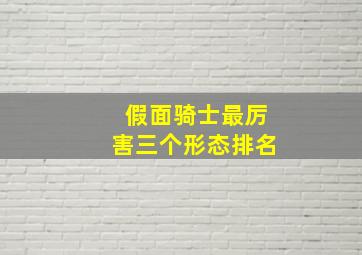 假面骑士最厉害三个形态排名